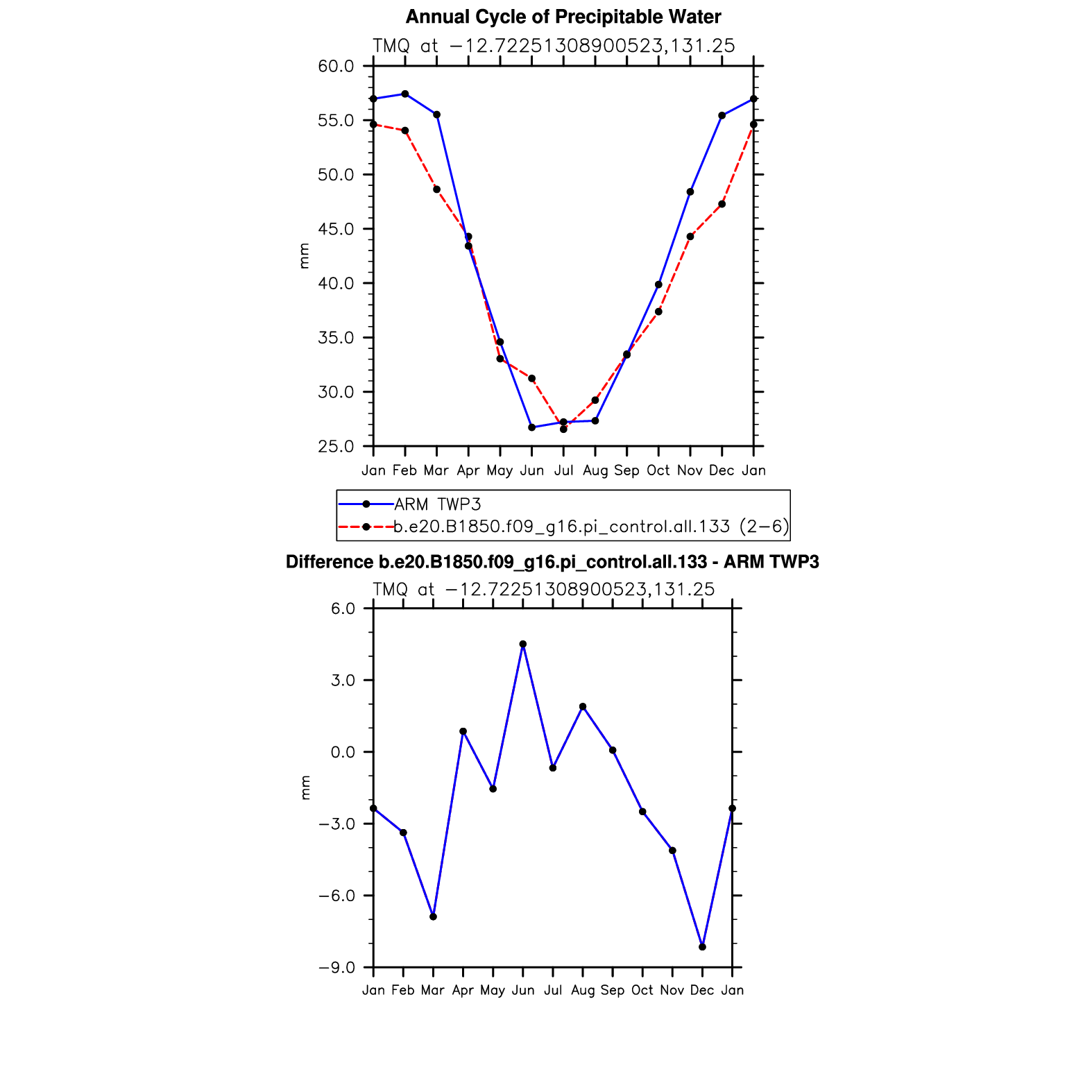 Annual Cycle of Precipitable Water

TMQ at −12.72251308900523,131.25

60.0
55.0
50.0
45.0
40.0
35.0
30.0
25.0

mm

Jan Feb Mar Apr May Jun Jul Aug Sep Oct Nov Dec Jan

ARM TWP3
b.e20.B1850.f09_g16.pi_control.all.133 (2−6)

Difference b.e20.B1850.f09_g16.pi_control.all.133 - ARM TWP3

TMQ at −12.72251308900523,131.25

6.0
3.0
0.0
−3.0
−6.0
−9.0

mm

Jan Feb Mar Apr May Jun Jul Aug Sep Oct Nov Dec Jan